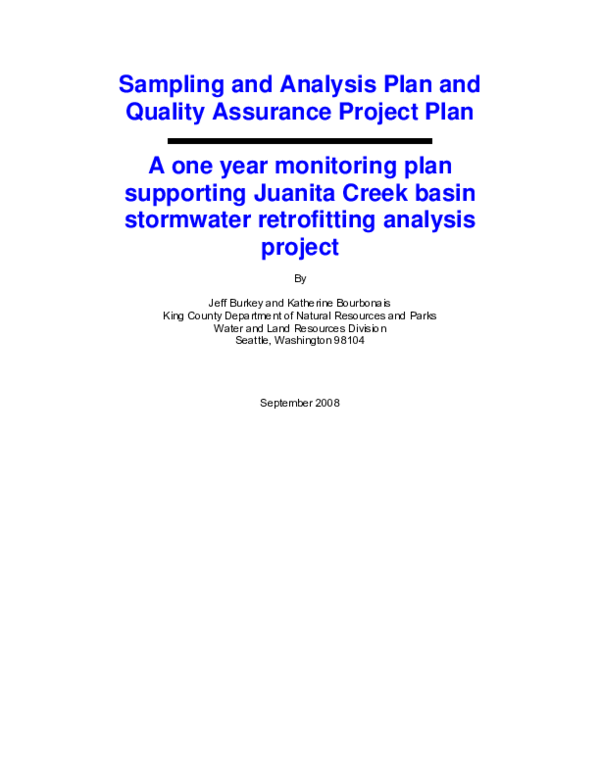 Sampling and Analysis Plan and Quality Assurance Project Plan

A one year monitoring plan supporting Juanita Creek basin stormwater retrofitting analysis project

By

Jeff Burkey and Katherine Bourbonais
King County Department of Natural Resources and Parks
Water and Land Resources Division
Seattle, Washington 98104

September 2008